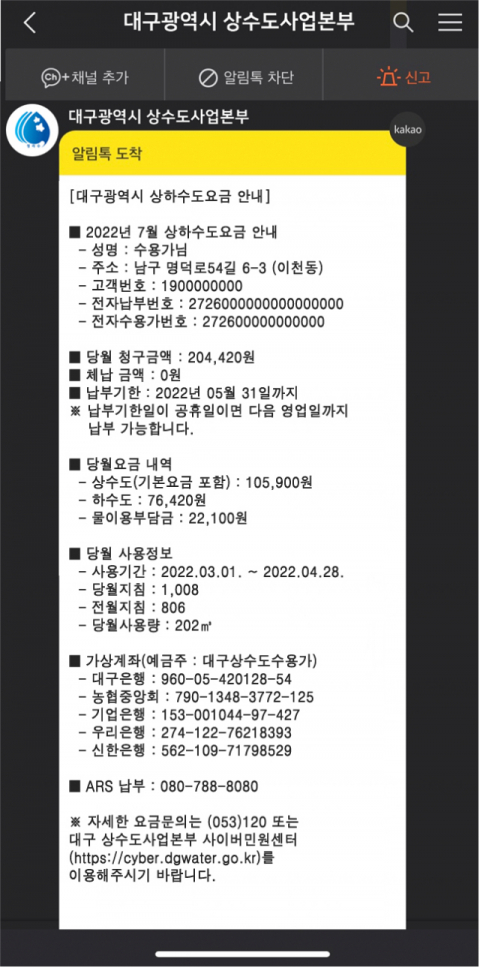 대구광역시 상수도사업본부

Ch+채널 추가
알림톡 차단
신고

대구광역시 상수도사업본부
kakao

알림톡 도착

[대구광역시 상하수도요금 안내]

■ 2022년 7월 상하수도요금 안내
- 성명 : 수용가님
- 주소 : 남구 명덕로54길 6-3 (이천동)
- 고객번호 : 1900000000
- 전자납부번호 : 2726000000000000000
- 전자수용가번호 : 272600000000000

■ 당월 청구금액 : 204,420원
■ 체납 금액 : 0원
■ 납부기한 : 2022년 05월 31일까지
※ 납부기한일이 공휴일이면 다음 영업일까지 납부 가능합니다.

■ 당월요금 내역
- 상수도(기본요금 포함) : 105,900원
- 하수도 : 76,420원
- 물이용부담금 : 22,100원

■ 당월 사용정보
- 사용기간 : 2022.03.01. ~ 2022.04.28.
- 당월지침 : 1,008
- 전월지침 : 806
- 당월사용량 : 202㎥

■ 가상계좌(예금주 : 대구상수도수용가)
- 대구은행 : 960-05-420128-54
- 농협중앙회 : 790-1348-3772-125
- 기업은행 : 153-001044-97-427
- 우리은행 : 274-122-76218393
- 신한은행 : 562-109-71798529

■ ARS 납부 : 080-788-8080

※ 자세한 요금문의는 (053)120 또는 대구 상수도사업본부 사이버민원센터 (https://cyber.dgwater.go.kr)를 이용해주시기 바랍니다.